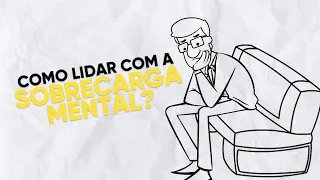 COMO LIDAR COM A SOBRECARGA MENTAL?